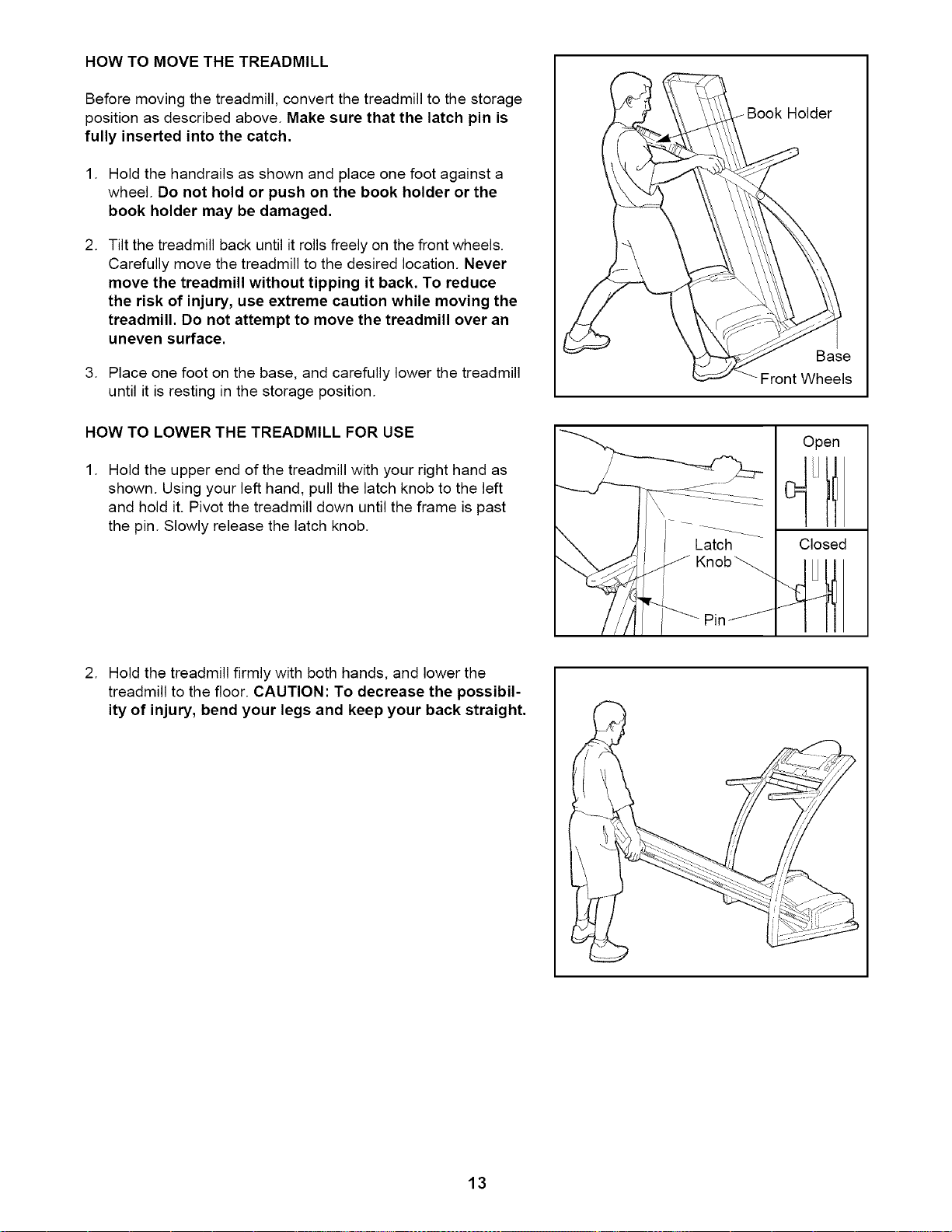 HOW TO MOVE THE TREADMILL

Before moving the treadmill, convert the treadmill to the storage position as described above. Make sure that the latch pin is fully inserted into the catch.

1. Hold the handrails as shown and place one foot against a wheel. Do not hold or push on the book holder or the book holder may be damaged.

2. Tilt the treadmill back until it rolls freely on the front wheels. Carefully move the treadmill to the desired location. Never move the treadmill without tipping it back. To reduce the risk of injury, use extreme caution while moving the treadmill. Do not attempt to move the treadmill over an uneven surface.

3. Place one foot on the base, and carefully lower the treadmill until it is resting in the storage position.

Book Holder

Base

Front Wheels

HOW TO LOWER THE TREADMILL FOR USE

1. Hold the upper end of the treadmill with your right hand as shown. Using your left hand, pull the latch knob to the left and hold it. Pivot the treadmill down until the frame is past the pin. Slowly release the latch knob.

Latch
Knob

Pin

Open

Closed

2. Hold the treadmill firmly with both hands, and lower the treadmill to the floor. CAUTION: To decrease the possibility of injury, bend your legs and keep your back straight.

13